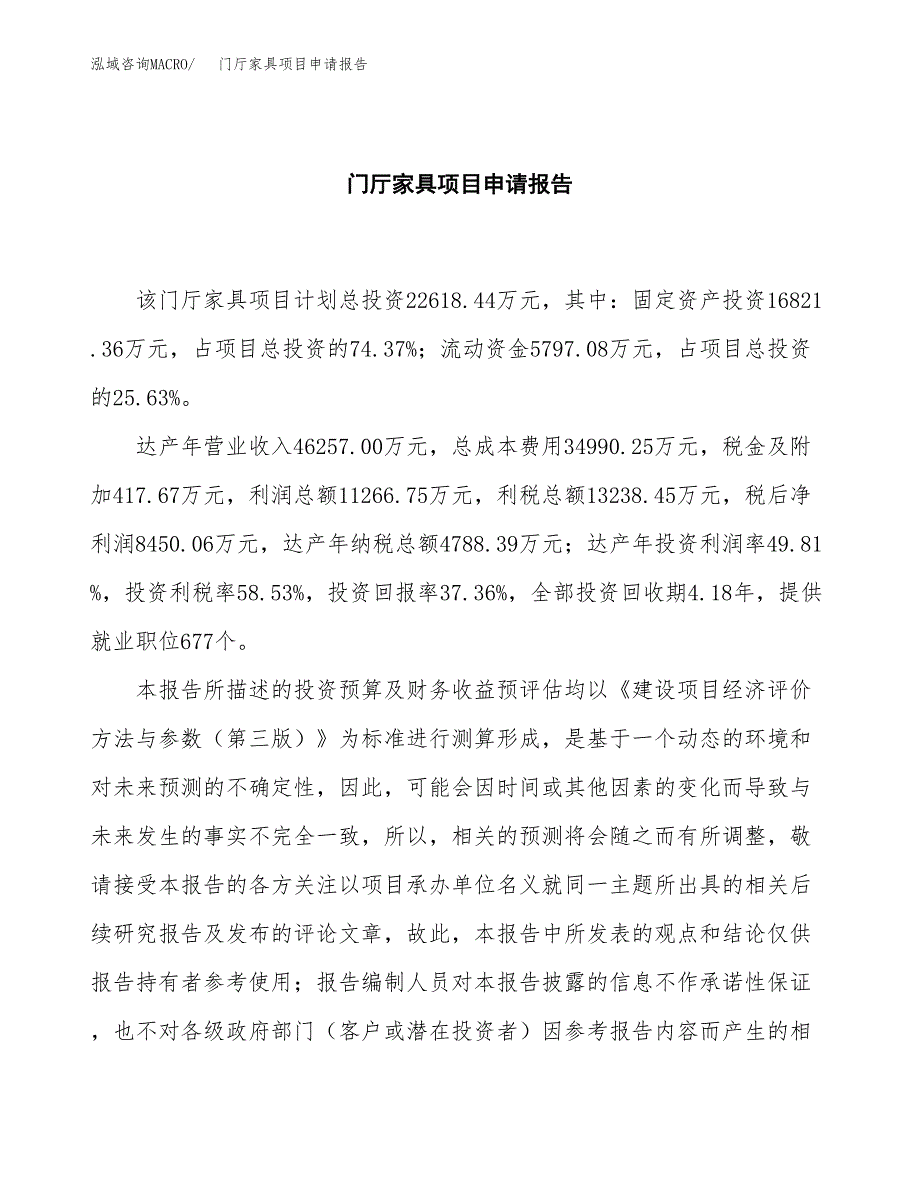 泓域咨询MACRO/　门厅家具项目申请报告

门厅家具项目申请报告

该门厅家具项目计划总投资22618.44万元，其中：固定资产投资16821.36万元，占项目总投资的74.37%；流动资金5797.08万元，占项目总投资的25.63%。

达产年营业收入46257.00万元，总成本费用34990.25万元，税金及附加417.67万元，利润总额11266.75万元，利税总额13238.45万元，税后净利润8450.06万元，达产年纳税总额4788.39万元；达产年投资利润率49.81%，投资利税率58.53%，投资回报率37.36%，全部投资回收期4.18年，提供就业职位677个。

本报告所描述的投资预算及财务收益预评估均以《建设项目经济评价方法与参数（第三版）》为标准进行测算形成，是基于一个动态的环境和对未来预测的不确定性，因此，可能会因时间或其他因素的变化而导致与未来发生的事实不完全一致，所以，相关的预测将会随之而有所调整，敬请接受本报告的各方关注以项目承办单位名义就同一主题所出具的相关后续研究报告及发布的评论文章，故此，本报告中所发表的观点和结论仅供报告持有者参考使用；报告编制人员对本报告披露的信息不作承诺性保证，也不对各级政府部门（客户或潜在投资者）因参考报告内容而产生的相